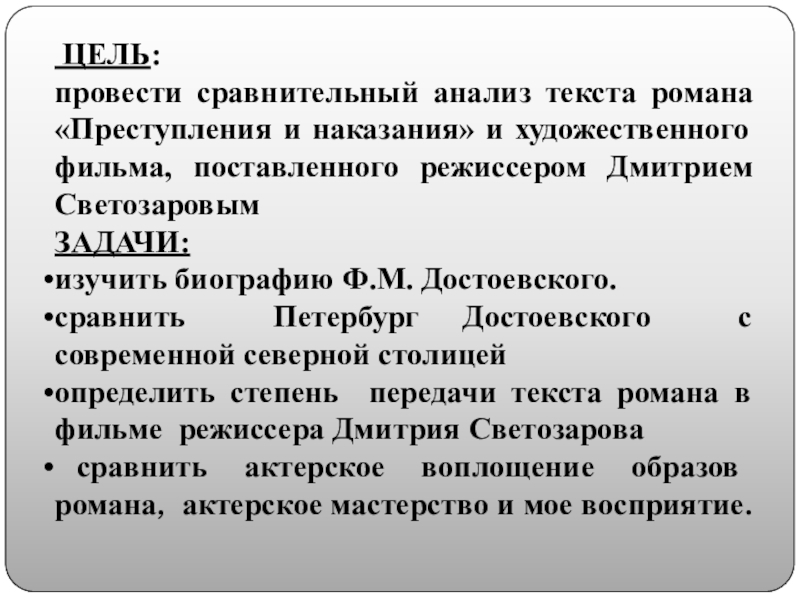 ЦЕЛЬ:
провести сравнительный анализ текста романа «Преступления и наказания» и художественного фильма, поставленного режиссером Дмитрием Светозаровым

ЗАДАЧИ:
•изучить биографию Ф.М. Достоевского.
•сравнить Петербург Достоевского с современной северной столицей
•определить степень передачи текста романа в фильме режиссера Дмитрия Светозарова
• сравнить актерское воплощение образов романа, актерское мастерство и мое восприятие.